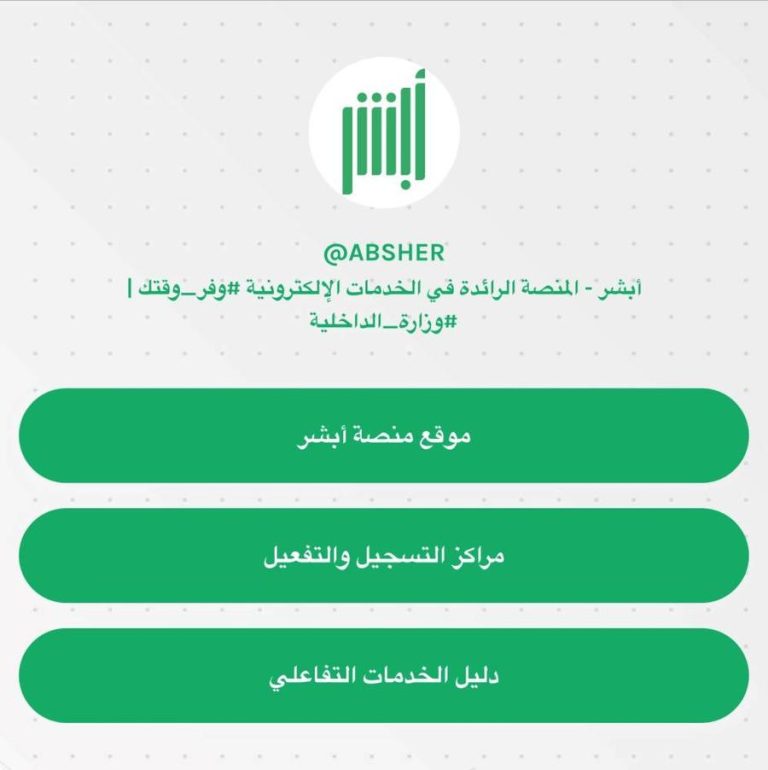 أبشر

@ABSHER

أبشر - المنصة الرائدة في الخدمات الإلكترونية #وفر_وقتك | #وزارة_الداخلية

موقع منصة أبشر

مراكز التسجيل والتفعيل

دليل الخدمات التفاعلي